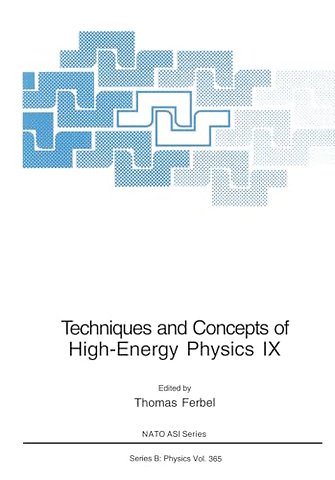 Techniques and Concepts of High-Energy Physics IX

Edited by
Thomas Ferbel

NATO ASI Series

Series B: Physics Vol. 365